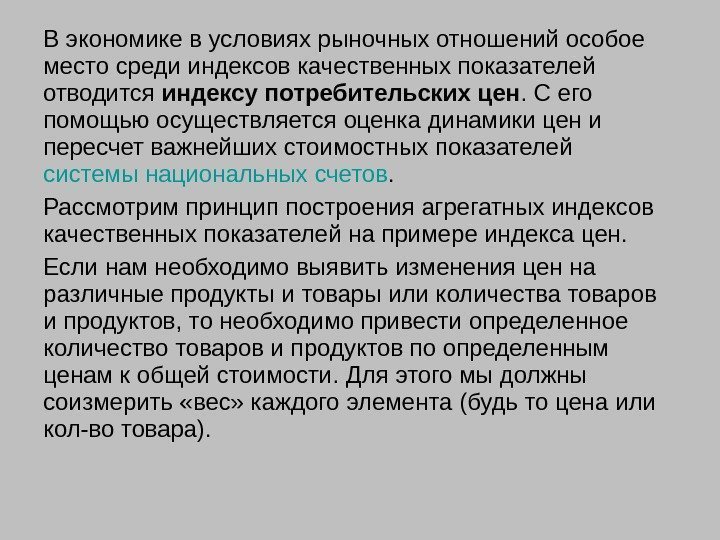 В экономике в условиях рыночных отношений особое место среди индексов качественных показателей отводится индексу потребительских цен. С его помощью осуществляется оценка динамики цен и пересчет важнейших стоимостных показателей системы национальных счетов.

Рассмотрим принцип построения агрегатных индексов качественных показателей на примере индекса цен.

Если нам необходимо выявить изменения цен на различные продукты и товары или количества товаров и продуктов, то необходимо привести определенное количество товаров и продуктов по определенным ценам к общей стоимости. Для этого мы должны соизмерить «вес» каждого элемента (будь то цена или кол-во товара).